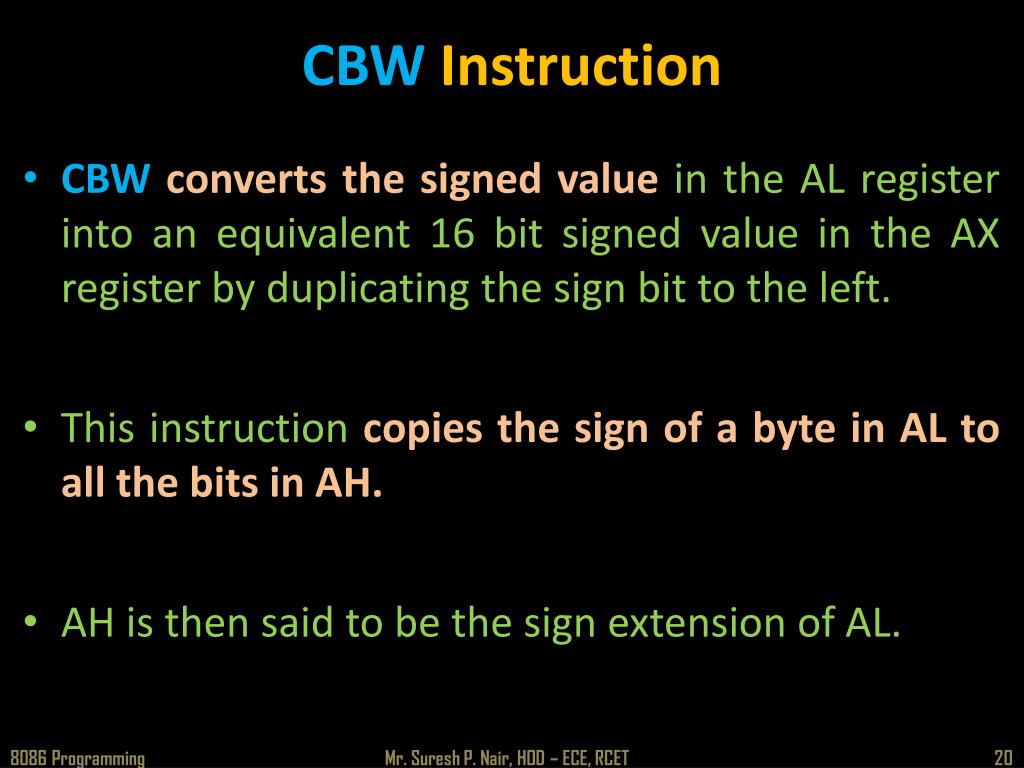 CBW Instruction

• CBW converts the signed value in the AL register into an equivalent 16 bit signed value in the AX register by duplicating the sign bit to the left.

• This instruction copies the sign of a byte in AL to all the bits in AH.

• AH is then said to be the sign extension of AL.

8086 Programming

Mr. Suresh P. Nair, HOD – ECE, RCET

20